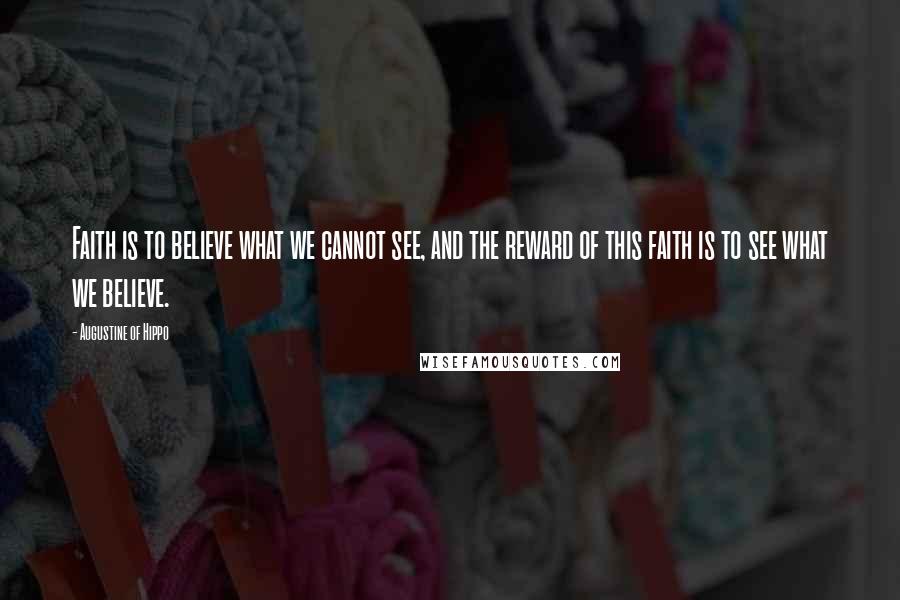 Faith is to believe what we cannot see, and the reward of this faith is to see what we believe.

- Augustine of Hippo

WISEFAMOUSQUOTES.COM